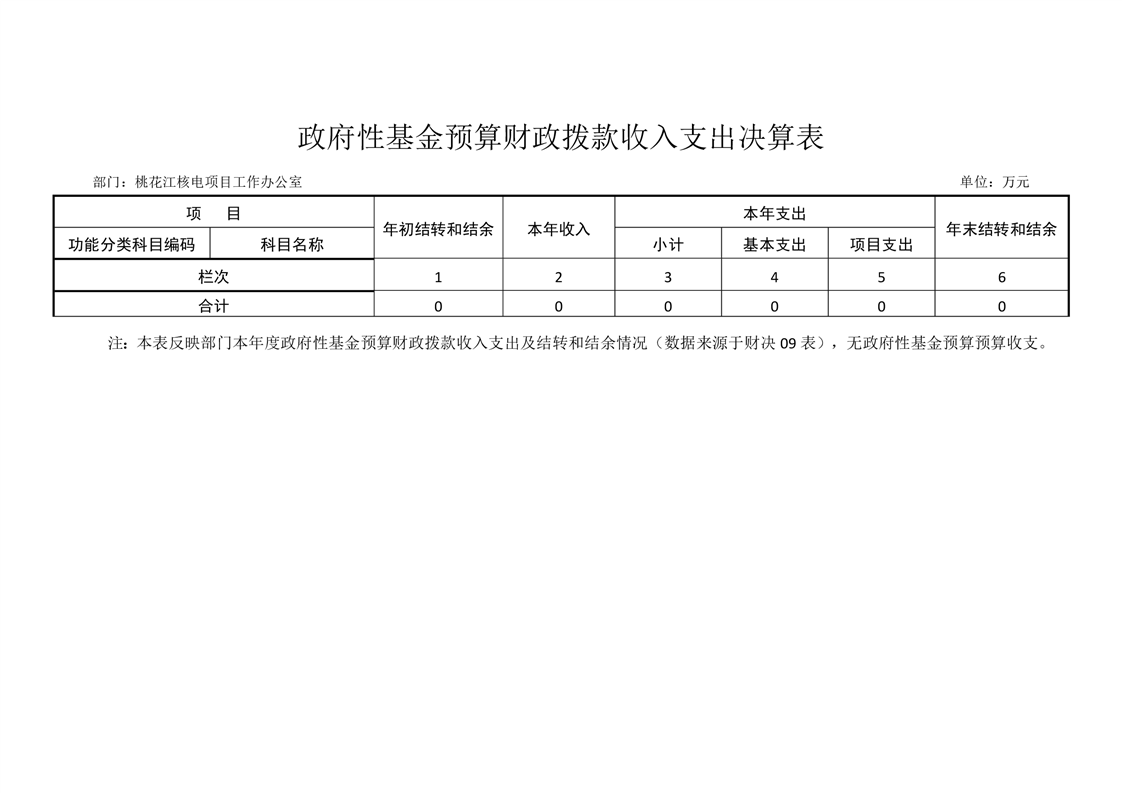 政府性基金预算财政拨款收入支出决算表

部门：桃花江核电项目工作办公室 单位：万元

| 项 目 |  | 年初结转和结余 | 本年收入 | 本年支出 |  |  | 年末结转和结余 |
|---|---|---|---|---|---|---|---|
| 功能分类科目编码 | 科目名称 |  |  | 小计 | 基本支出 | 项目支出 |  |
| 栏次 |  | 1 | 2 | 3 | 4 | 5 | 6 |
| 合计 |  | 0 | 0 | 0 | 0 | 0 | 0 |

注：本表反映部门本年度政府性基金预算财政拨款收入支出及结转和结余情况（数据来源于财决09表），无政府性基金预算预算收支。